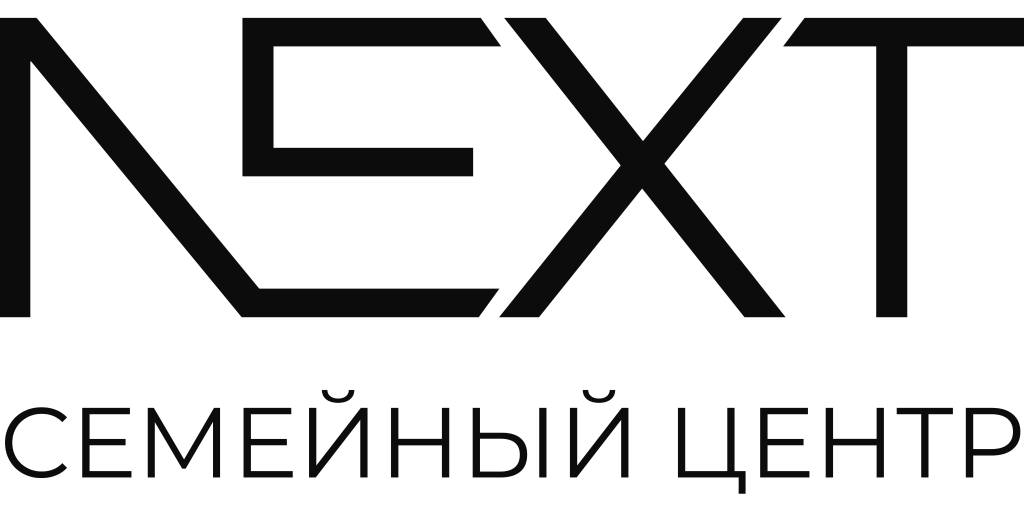 NEXT
СЕМЕЙНЫЙ ЦЕНТР